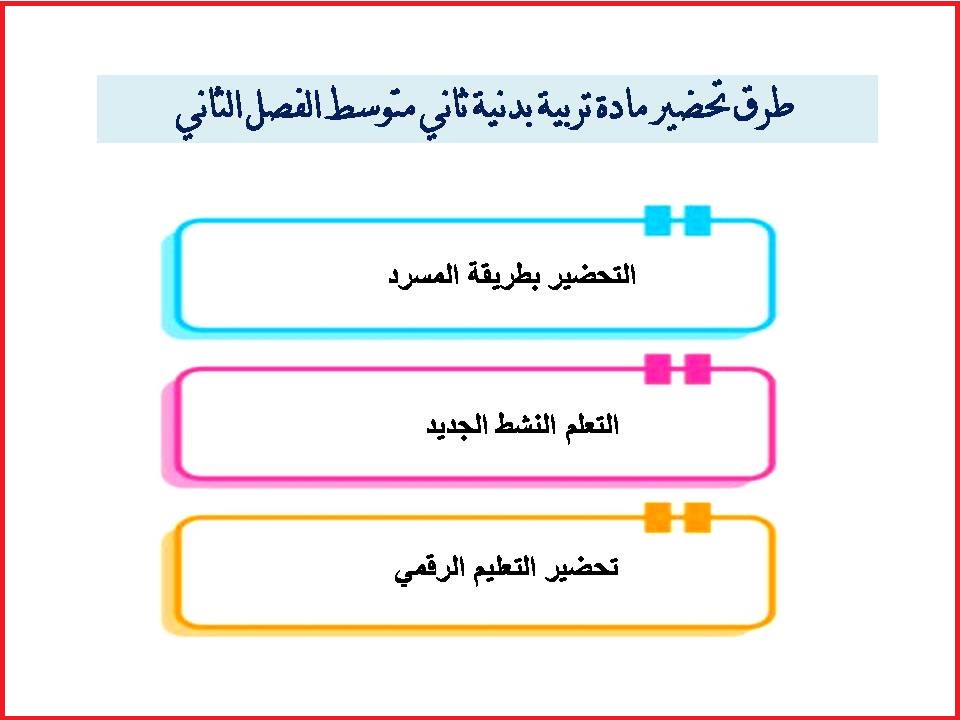 طرق تحضير مادة تربية بدنية ثاني متوسط الفصل الثاني

التحضير بطريقة المسرد

التعلم النشط الجديد

تحضير التعليم الرقمي